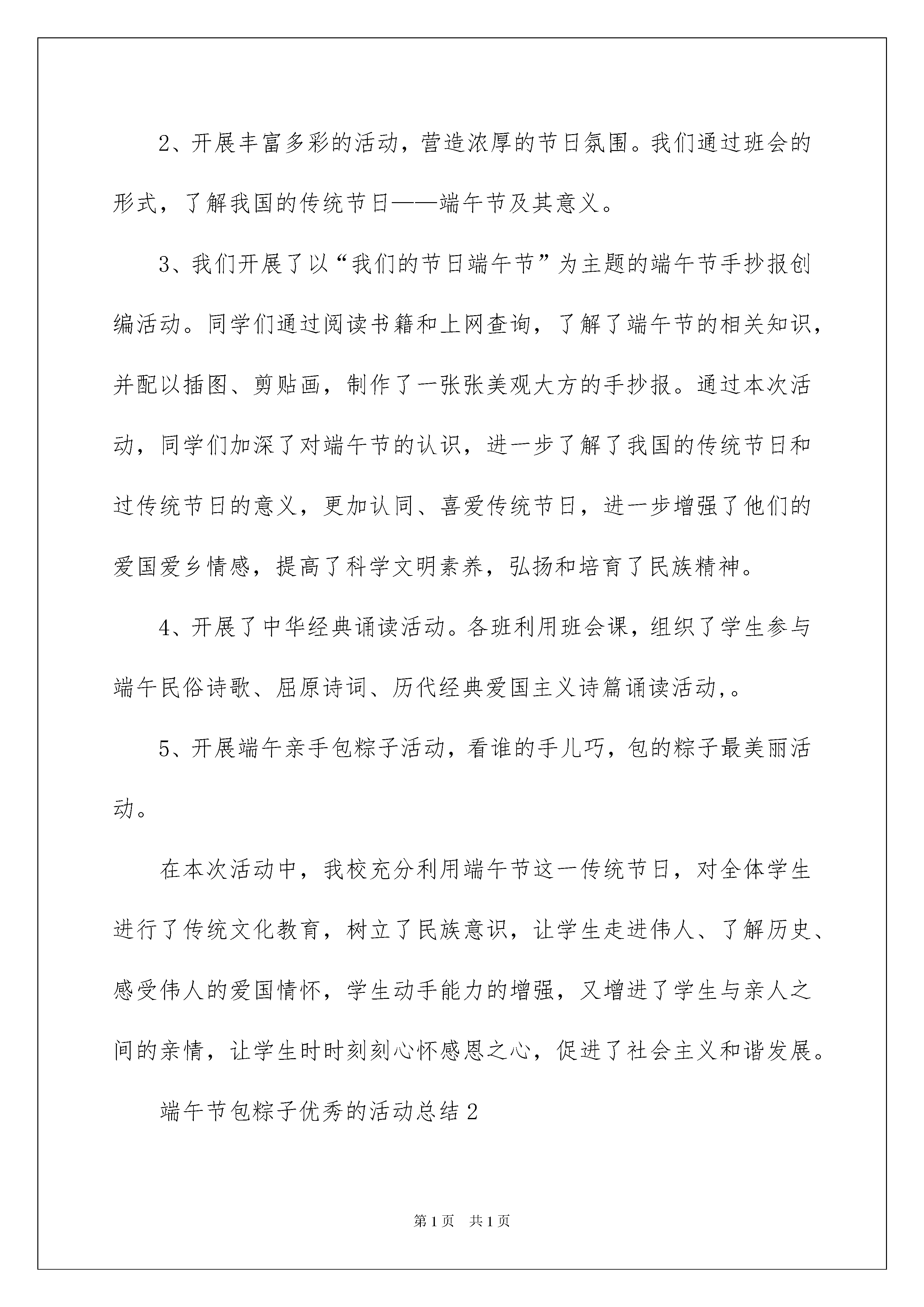 2、开展丰富多彩的活动，营造浓厚的节日氛围。我们通过班会的形式，了解我国的传统节日——端午节及其意义。

3、我们开展了以“我们的节日端午节”为主题的端午节手抄报创编活动。同学们通过阅读书籍和上网查询，了解了端午节的相关知识，并配以插图、剪贴画，制作了一张张美观大方的手抄报。通过本次活动，同学们加深了对端午节的认识，进一步了解了我国的传统节日和过传统节日的意义，更加认同、喜爱传统节日，进一步增强了他们的爱国爱乡情感，提高了科学文明素养，弘扬和培育了民族精神。

4、开展了中华经典诵读活动。各班利用班会课，组织了学生参与端午民俗诗歌、屈原诗词、历代经典爱国主义诗篇诵读活动,。

5、开展端午亲手包粽子活动，看谁的手儿巧，包的粽子最美丽活动。

在本次活动中，我校充分利用端午节这一传统节日，对全体学生进行了传统文化教育，树立了民族意识，让学生走进伟人、了解历史、感受伟人的爱国情怀，学生动手能力的增强，又增进了学生与亲人之间的亲情，让学生时时刻刻心怀感恩之心，促进了社会主义和谐发展。

端午节包粽子优秀的活动总结2

第1页　共1页